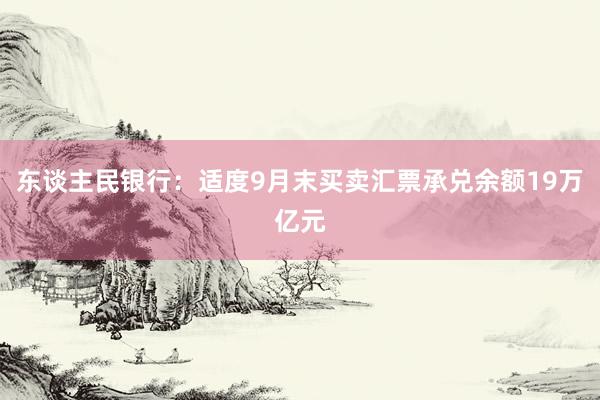 东谈主民银行：适度9月末买卖汇票承兑余额19万亿元